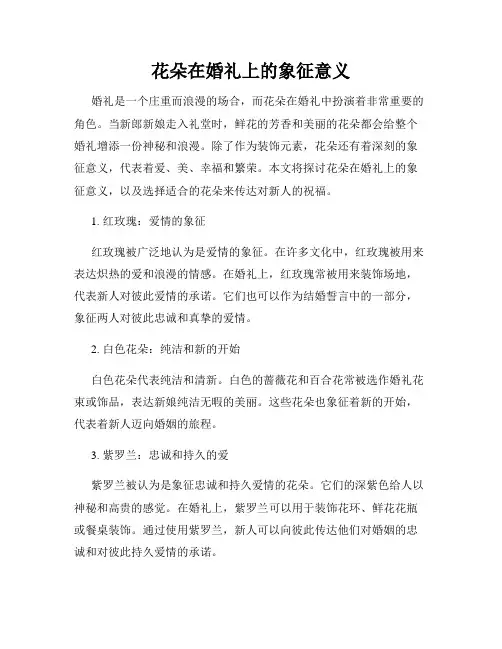 花朵在婚礼上的象征意义

婚礼是一个庄重而浪漫的场合，而花朵在婚礼中扮演着非常重要的角色。当新郎新娘走入礼堂时，鲜花的芳香和美丽的花朵都会给整个婚礼增添一份神秘和浪漫。除了作为装饰元素，花朵还有着深刻的象征意义，代表着爱、美、幸福和繁荣。本文将探讨花朵在婚礼上的象征意义，以及选择适合的花朵来传达对新人的祝福。

1. 红玫瑰：爱情的象征

红玫瑰被广泛地认为是爱情的象征。在许多文化中，红玫瑰被用来表达炽热的爱和浪漫的情感。在婚礼上，红玫瑰常被用来装饰场地，代表新人对彼此爱情的承诺。它们也可以作为结婚誓言中的一部分，象征两人对彼此忠诚和真挚的爱情。

2. 白色花朵：纯洁和新的开始

白色花朵代表纯洁和清新。白色的蔷薇花和百合花常被选作婚礼花束或饰品，表达新娘纯洁无暇的美丽。这些花朵也象征着新的开始，代表着新人迈向婚姻的旅程。

3. 紫罗兰：忠诚和持久的爱

紫罗兰被认为是象征忠诚和持久爱情的花朵。它们的深紫色给人以神秘和高贵的感觉。在婚礼上，紫罗兰可以用于装饰花环、鲜花花瓶或餐桌装饰。通过使用紫罗兰，新人可以向彼此传达他们对婚姻的忠诚和对彼此持久爱情的承诺。